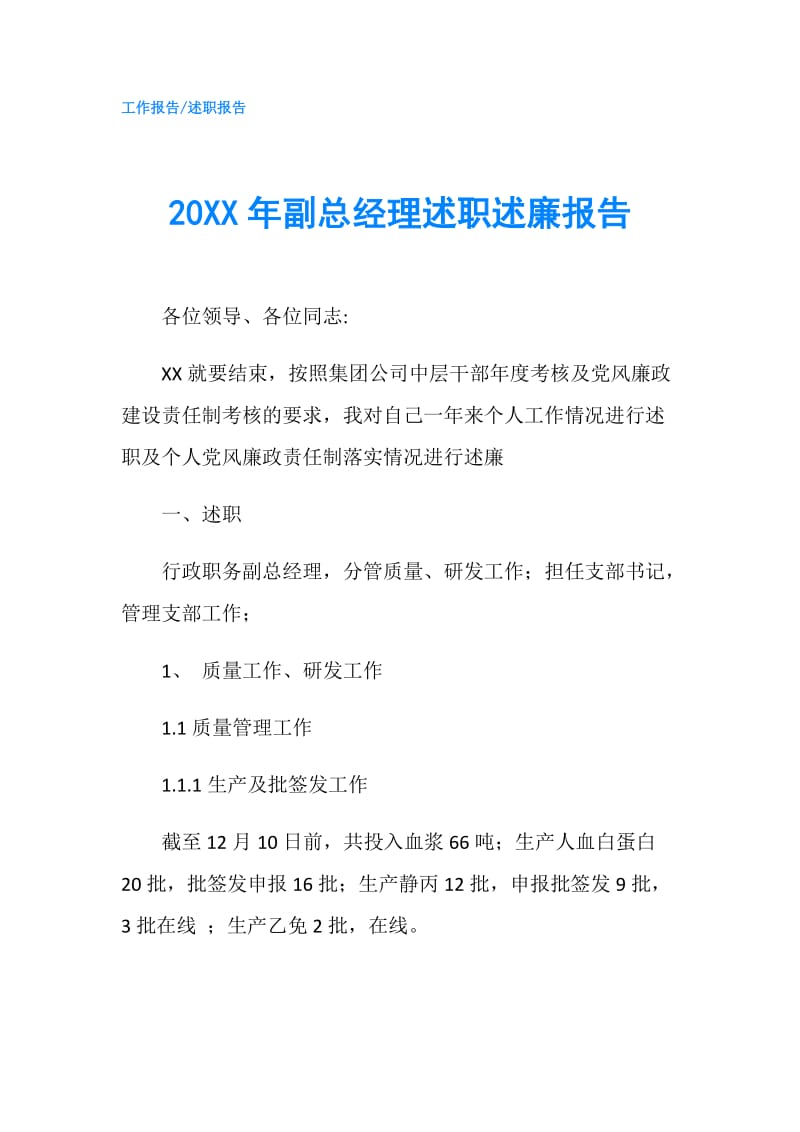 工作报告/述职报告

20XX 年副总经理述职述廉报告

各位领导、各位同志:

XX 就要结束，按照集团公司中层干部年度考核及党风廉政建设责任制考核的要求，我对自己一年来个人工作情况进行述职及个人党风廉政责任制落实情况进行述廉

一、述职

行政职务副总经理，分管质量、研发工作；担任支部书记，管理支部工作；

1、 质量工作、研发工作

1.1 质量管理工作

1.1.1 生产及批签发工作

截至 12 月 10 日前，共投入血浆 66 吨；生产人血白蛋白 20 批，批签发申报 16 批；生产静丙 12 批，申报批签发 9 批，3 批在线 ；生产乙免 2 批，在线。